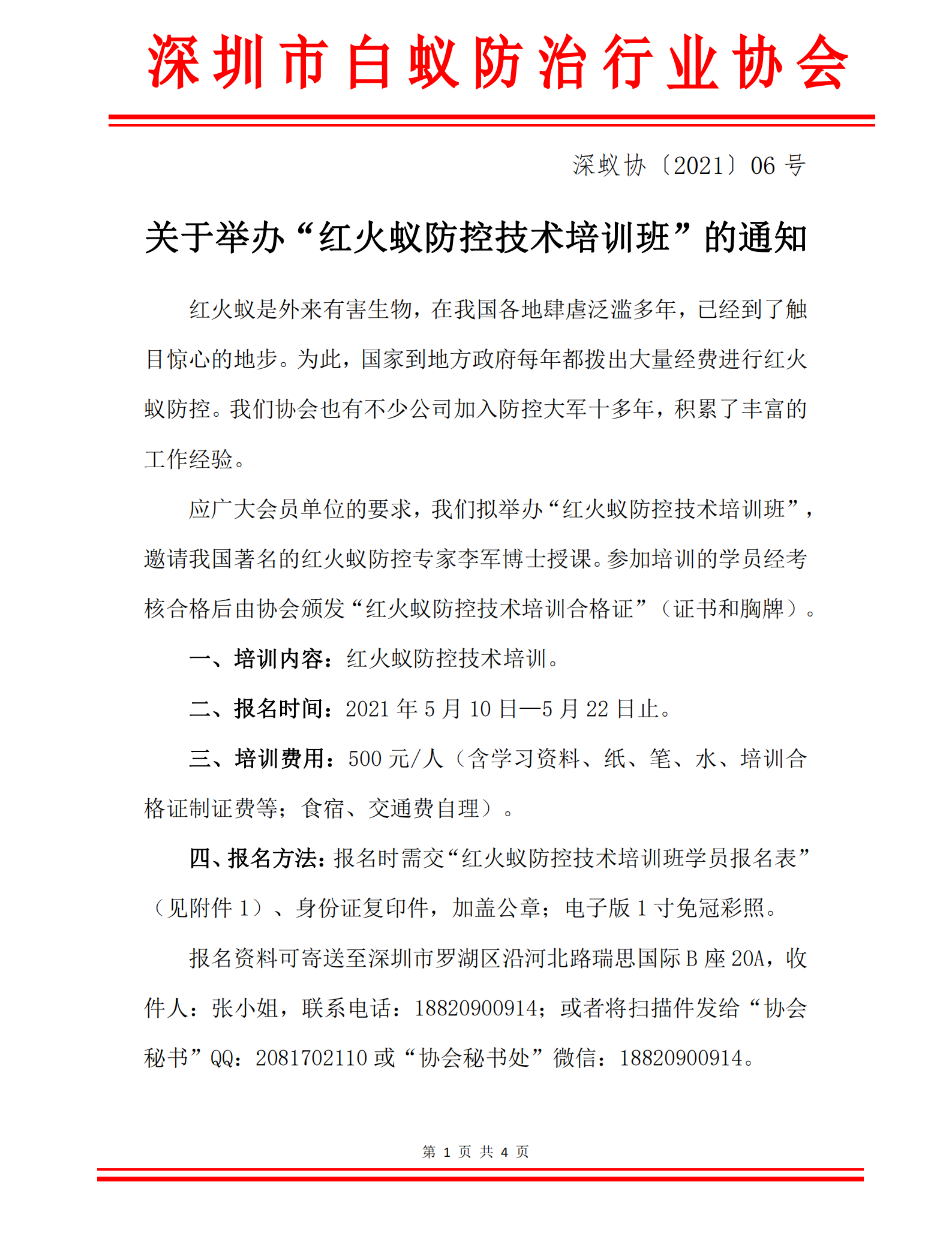 深圳市白蚁防治行业协会

深蚁协〔2021〕06 号

关于举办“红火蚁防控技术培训班”的通知

红火蚁是外来有害生物，在我国各地肆虐泛滥多年，已经到了触目惊心的地步。为此，国家到地方政府每年都拨出大量经费进行红火蚁防控。我们协会也有不少公司加入防控大军十多年，积累了丰富的工作经验。

应广大会员单位的要求，我们拟举办“红火蚁防控技术培训班”，邀请我国著名的红火蚁防控专家李军博士授课。参加培训的学员经考核合格后由协会颁发“红火蚁防控技术培训合格证”（证书和胸牌）。

一、培训内容：红火蚁防控技术培训。

二、报名时间：2021 年 5 月 10 日—5 月 22 日止。

三、培训费用：500 元/人（含学习资料、纸、笔、水、培训合格证制证费等；食宿、交通费自理）。

四、报名方法：报名时需交“红火蚁防控技术培训班学员报名表”（见附件 1）、身份证复印件，加盖公章；电子版 1 寸免冠彩照。

报名资料可寄送至深圳市罗湖区沿河北路瑞思国际 B 座 20A，收件人：张小姐，联系电话：18820900914；或者将扫描件发给“协会秘书”QQ：2081702110 或“协会秘书处”微信：18820900914。

第 1 页 共 4 页